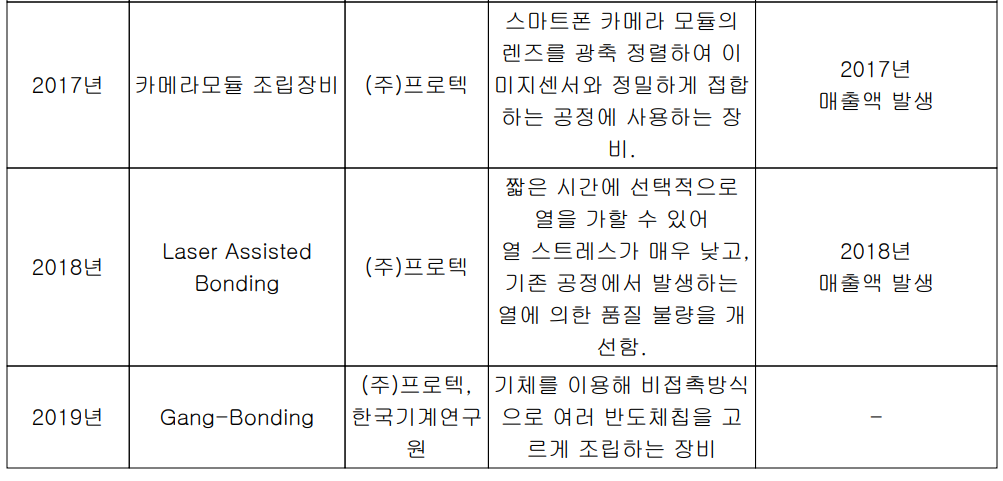 | 2017년 | 카메라모듈 조립장비 | (주)프로텍 | 스마트폰 카메라 모듈의 렌즈를 광축 정렬하여 이미지센서와 정밀하게 접합하는 공정에 사용하는 장비. | 2017년 매출액 발생 |
|---|---|---|---|---|
| 2018년 | Laser Assisted Bonding | (주)프로텍 | 짧은 시간에 선택적으로 열을 가할 수 있어 열 스트레스가 매우 낮고, 기존 공정에서 발생하는 열에 의한 품질 불량을 개선함. | 2018년 매출액 발생 |
| 2019년 | Gang-Bonding | (주)프로텍, 한국기계연구원 | 기체를 이용해 비접촉방식으로 여러 반도체칩을 고르게 조립하는 장비 | - |